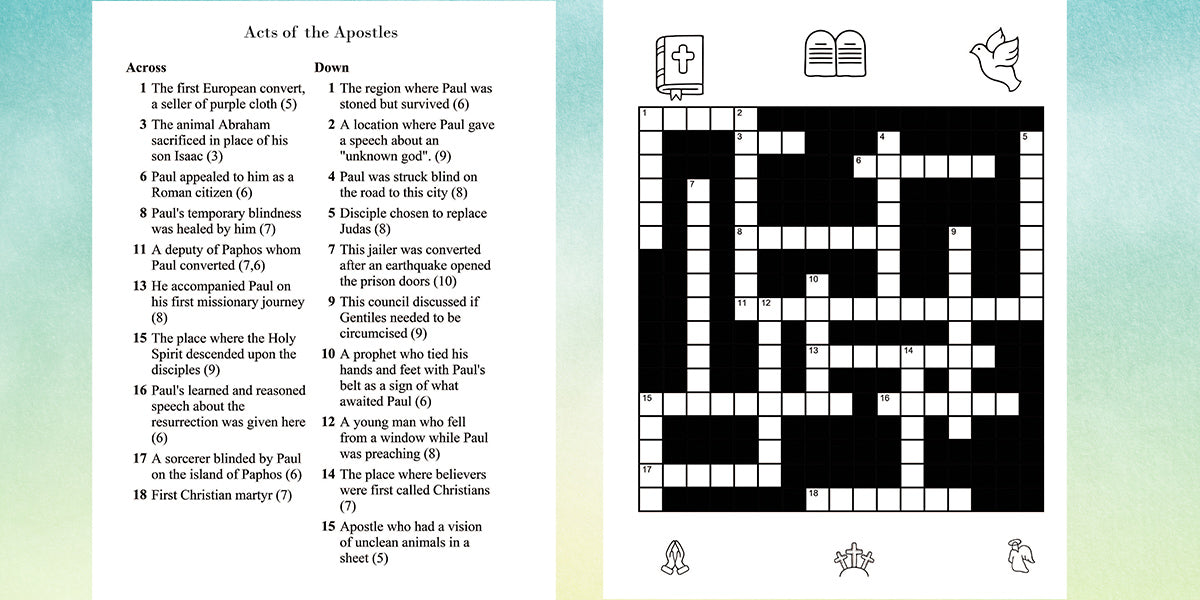 Acts of the Apostles

Across

1 The first European convert, a seller of purple cloth (5)

3 The animal Abraham sacrificed in place of his son Isaac (3)

6 Paul appealed to him as a Roman citizen (6)

8 Paul's temporary blindness was healed by him (7)

11 A deputy of Paphos whom Paul converted (7,6)

13 He accompanied Paul on his first missionary journey (8)

15 The place where the Holy Spirit descended upon the disciples (9)

16 Paul's learned and reasoned speech about the resurrection was given here (6)

17 A sorcerer blinded by Paul on the island of Paphos (6)

18 First Christian martyr (7)

Down

1 The region where Paul was stoned but survived (6)

2 A location where Paul gave a speech about an "unknown god". (9)

4 Paul was struck blind on the road to this city (8)

5 Disciple chosen to replace Judas (8)

7 This jailer was converted after an earthquake opened the prison doors (10)

9 This council discussed if Gentiles needed to be circumcised (9)

10 A prophet who tied his hands and feet with Paul's belt as a sign of what awaited Paul (6)

12 A young man who fell from a window while Paul was preaching (8)

14 The place where believers were first called Christians (7)

15 Apostle who had a vision of unclean animals in a sheet (5)

1 2 3 4 5 6 7 8 9 10 11 12 13 14 15 16 17 18